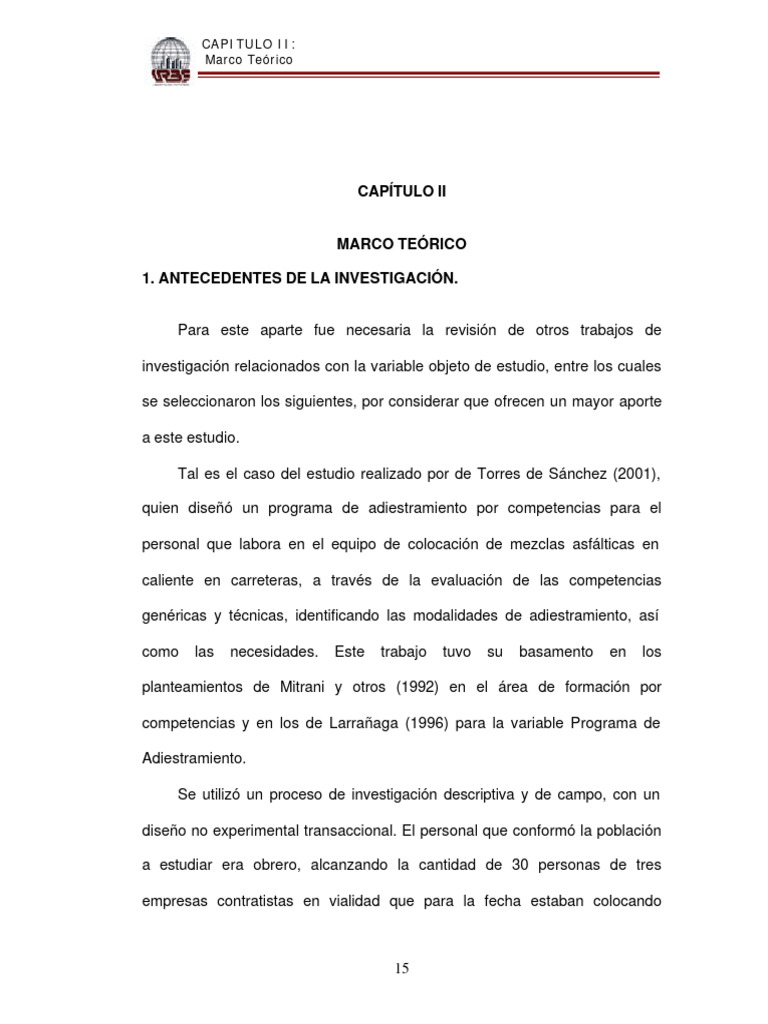 CAPITULO II:
Marco Teórico

CAPÍTULO II

MARCO TEÓRICO

1. ANTECEDENTES DE LA INVESTIGACIÓN.

Para este aparte fue necesaria la revisión de otros trabajos de investigación relacionados con la variable objeto de estudio, entre los cuales se seleccionaron los siguientes, por considerar que ofrecen un mayor aporte a este estudio.

Tal es el caso del estudio realizado por de Torres de Sánchez (2001), quien diseñó un programa de adiestramiento por competencias para el personal que labora en el equipo de colocación de mezclas asfálticas en caliente en carreteras, a través de la evaluación de las competencias genéricas y técnicas, identificando las modalidades de adiestramiento, así como las necesidades. Este trabajo tuvo su basamento en los planteamientos de Mitrani y otros (1992) en el área de formación por competencias y en los de Larrañaga (1996) para la variable Programa de Adiestramiento.

Se utilizó un proceso de investigación descriptiva y de campo, con un diseño no experimental transaccional. El personal que conformó la población a estudiar era obrero, alcanzando la cantidad de 30 personas de tres empresas contratistas en vialidad que para la fecha estaban colocando

15